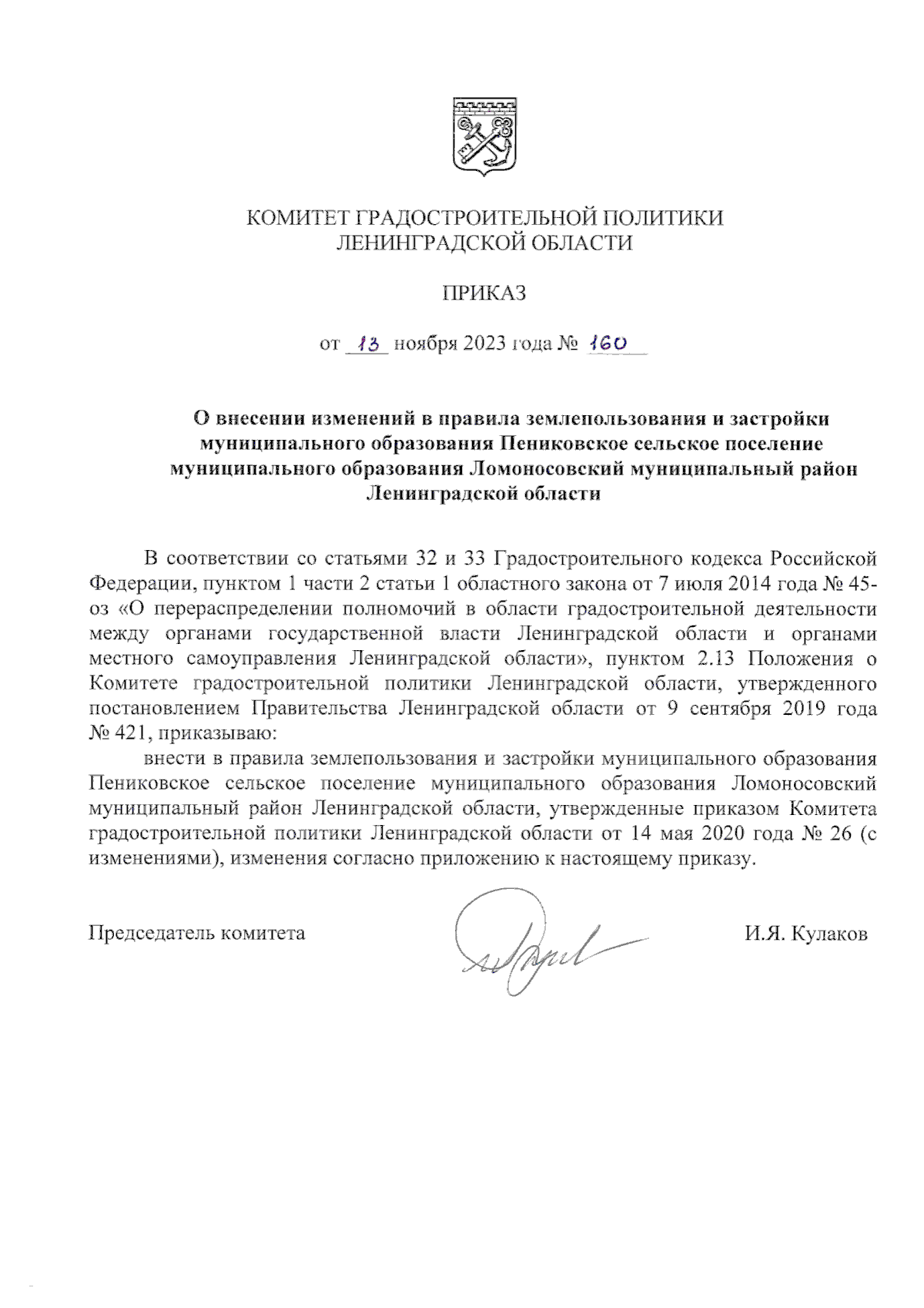 КОМИТЕТ ГРАДОСТРОИТЕЛЬНОЙ ПОЛИТИКИ
ЛЕНИНГРАДСКОЙ ОБЛАСТИ

ПРИКАЗ

от 13 ноября 2023 года № 160

О внесении изменений в правила землепользования и застройки муниципального образования Пениковское сельское поселение муниципального образования Ломоносовский муниципальный район Ленинградской области

В соответствии со статьями 32 и 33 Градостроительного кодекса Российской Федерации, пунктом 1 части 2 статьи 1 областного закона от 7 июля 2014 года № 45-оз «О перераспределении полномочий в области градостроительной деятельности между органами государственной власти Ленинградской области и органами местного самоуправления Ленинградской области», пунктом 2.13 Положения о Комитете градостроительной политики Ленинградской области, утвержденного постановлением Правительства Ленинградской области от 9 сентября 2019 года № 421, приказываю:

внести в правила землепользования и застройки муниципального образования Пениковское сельское поселение муниципального образования Ломоносовский муниципальный район Ленинградской области, утвержденные приказом Комитета градостроительной политики Ленинградской области от 14 мая 2020 года № 26 (с изменениями), изменения согласно приложению к настоящему приказу.

Председатель комитета И.Я. Кулаков